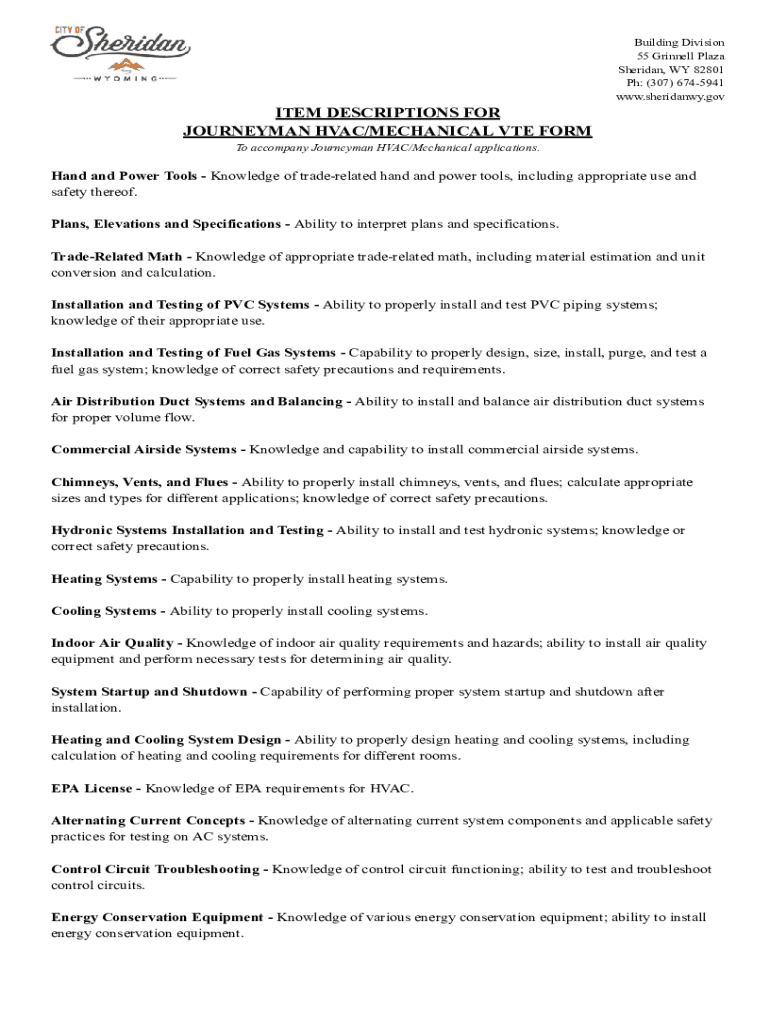 CITY OF
Sheridan
WYOMING

Building Division
55 Grinnell Plaza
Sheridan, WY 82801
Ph: (307) 674-5941
www.sheridanwy.gov

ITEM DESCRIPTIONS FOR
JOURNEYMAN HVAC/MECHANICAL VTE FORM
To accompany Journeyman HVAC/Mechanical applications.

Hand and Power Tools - Knowledge of trade-related hand and power tools, including appropriate use and safety thereof.

Plans, Elevations and Specifications - Ability to interpret plans and specifications.

Trade-Related Math - Knowledge of appropriate trade-related math, including material estimation and unit conversion and calculation.

Installation and Testing of PVC Systems - Ability to properly install and test PVC piping systems; knowledge of their appropriate use.

Installation and Testing of Fuel Gas Systems - Capability to properly design, size, install, purge, and test a fuel gas system; knowledge of correct safety precautions and requirements.

Air Distribution Duct Systems and Balancing - Ability to install and balance air distribution duct systems for proper volume flow.

Commercial Airside Systems - Knowledge and capability to install commercial airside systems.

Chimneys, Vents, and Flues - Ability to properly install chimneys, vents, and flues; calculate appropriate sizes and types for different applications; knowledge of correct safety precautions.

Hydronic Systems Installation and Testing - Ability to install and test hydronic systems; knowledge or correct safety precautions.

Heating Systems - Capability to properly install heating systems.

Cooling Systems - Ability to properly install cooling systems.

Indoor Air Quality - Knowledge of indoor air quality requirements and hazards; ability to install air quality equipment and perform necessary tests for determining air quality.

System Startup and Shutdown - Capability of performing proper system startup and shutdown after installation.

Heating and Cooling System Design - Ability to properly design heating and cooling systems, including calculation of heating and cooling requirements for different rooms.

EPA License - Knowledge of EPA requirements for HVAC.

Alternating Current Concepts - Knowledge of alternating current system components and applicable safety practices for testing on AC systems.

Control Circuit Troubleshooting - Knowledge of control circuit functioning; ability to test and troubleshoot control circuits.

Energy Conservation Equipment - Knowledge of various energy conservation equipment; ability to install energy conservation equipment.